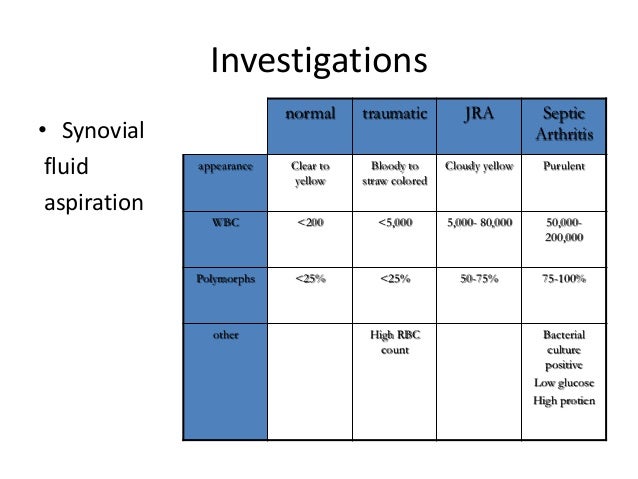 Investigations

• Synovial fluid aspiration

| | normal | traumatic | JRA | Septic Arthritis |
|---|---|---|---|---|
| appearance | Clear to yellow | Bloody to straw colored | Cloudy yellow | Purulent |
| WBC | <200 | <5,000 | 5,000- 80,000 | 50,000- 200,000 |
| Polymorphs | <25% | <25% | 50-75% | 75-100% |
| other | | High RBC count | | Bacterial culture positive Low glucose High protien |